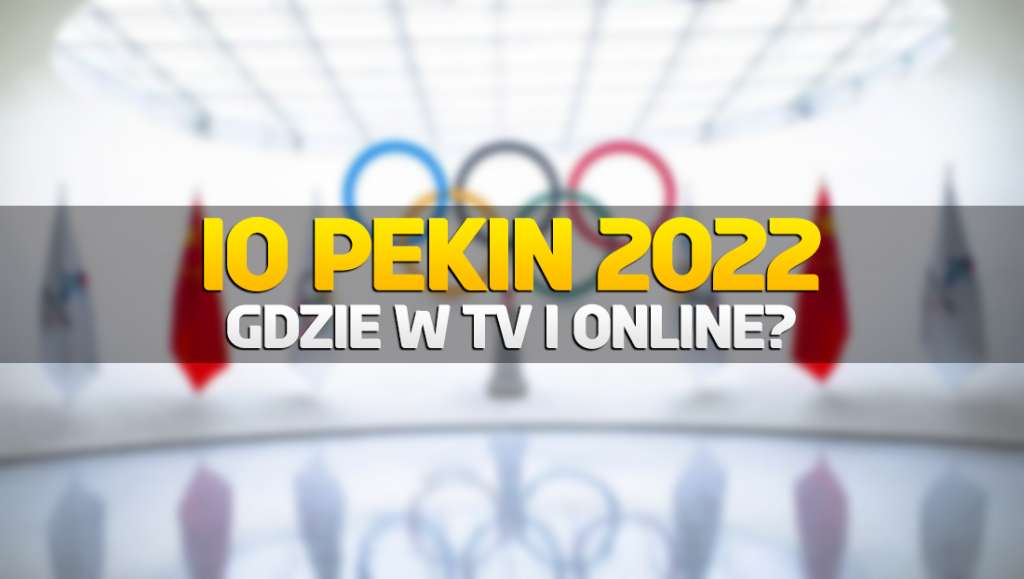 IO PEKIN 2022
GDZIE W TV I ONLINE?